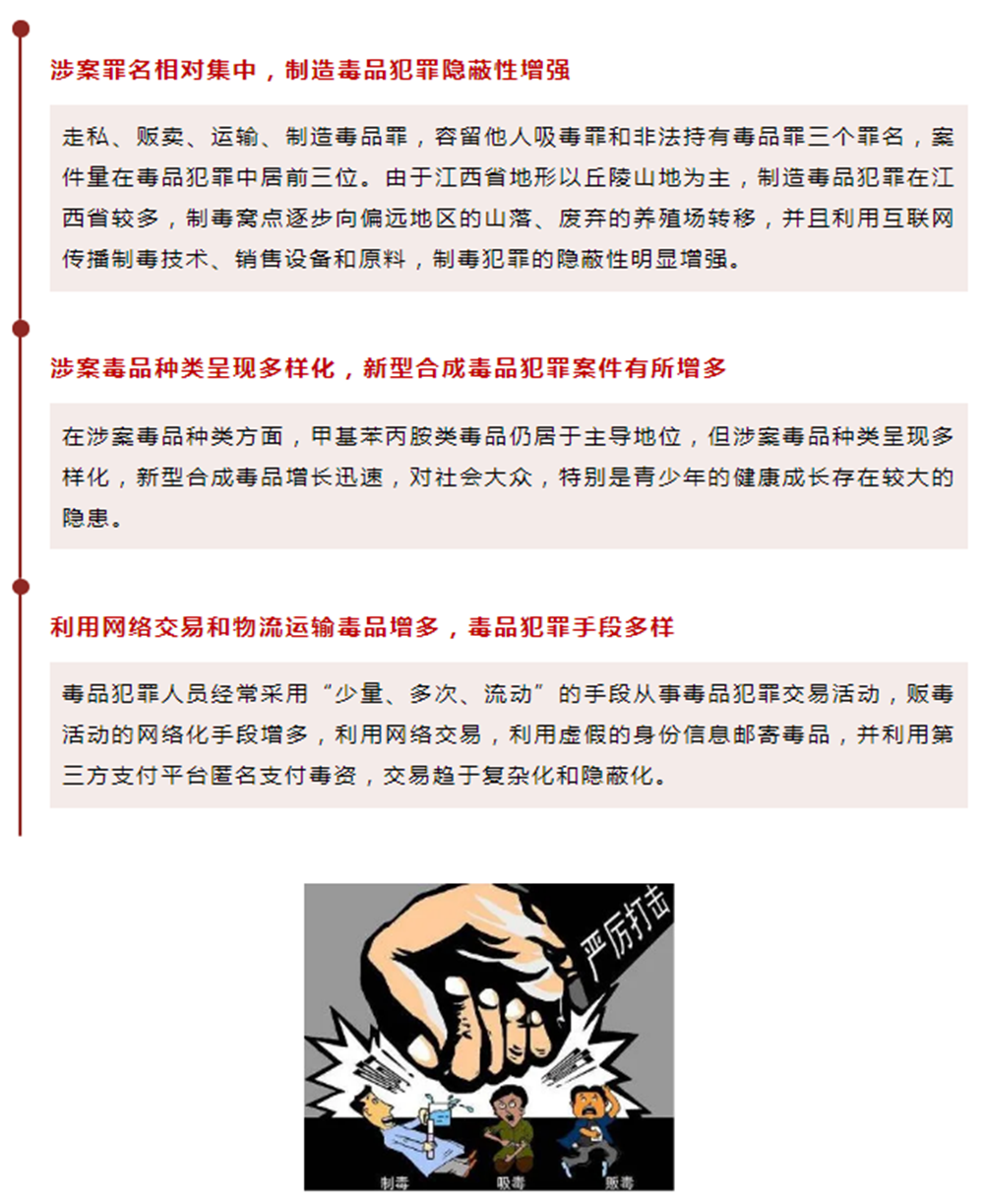 涉案罪名相对集中，制造毒品犯罪隐蔽性增强

走私、贩卖、运输、制造毒品罪，容留他人吸毒罪和非法持有毒品罪三个罪名，案件量在毒品犯罪中居前三位。由于江西省地形以丘陵山地为主，制造毒品犯罪在江西省较多，制毒窝点逐步向偏远地区的山落、废弃的养殖场转移，并且利用互联网传播制毒技术、销售设备和原料，制毒犯罪的隐蔽性明显增强。

涉案毒品种类呈现多样化，新型合成毒品犯罪案件有所增多

在涉案毒品种类方面，甲基苯丙胺类毒品仍居于主导地位，但涉案毒品种类呈现多样化，新型合成毒品增长迅速，对社会大众，特别是青少年的健康成长存在较大的隐患。

利用网络交易和物流运输毒品增多，毒品犯罪手段多样

毒品犯罪人员经常采用“少量、多次、流动”的手段从事毒品犯罪交易活动，贩毒活动的网络化手段增多，利用网络交易，利用虚假的身份信息邮寄毒品，并利用第三方支付平台匿名支付毒资，交易趋于复杂化和隐蔽化。

严厉打击

制毒 吸毒 贩毒